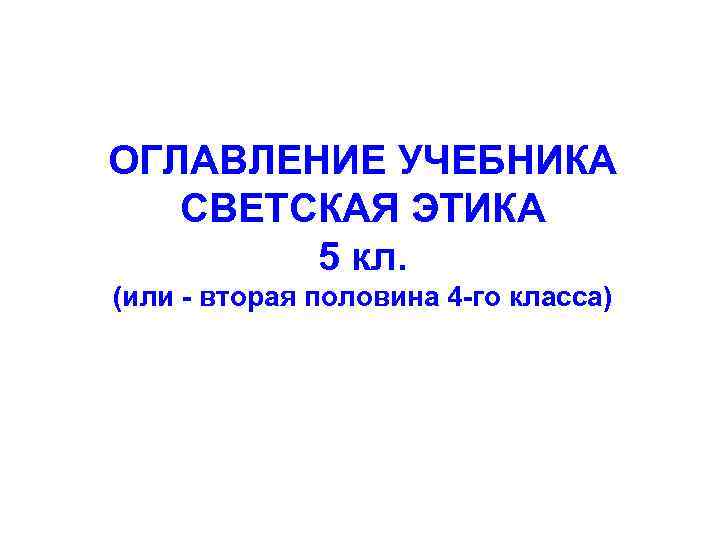 ОГЛАВЛЕНИЕ УЧЕБНИКА
СВЕТСКАЯ ЭТИКА
5 кл.
(или - вторая половина 4-го класса)